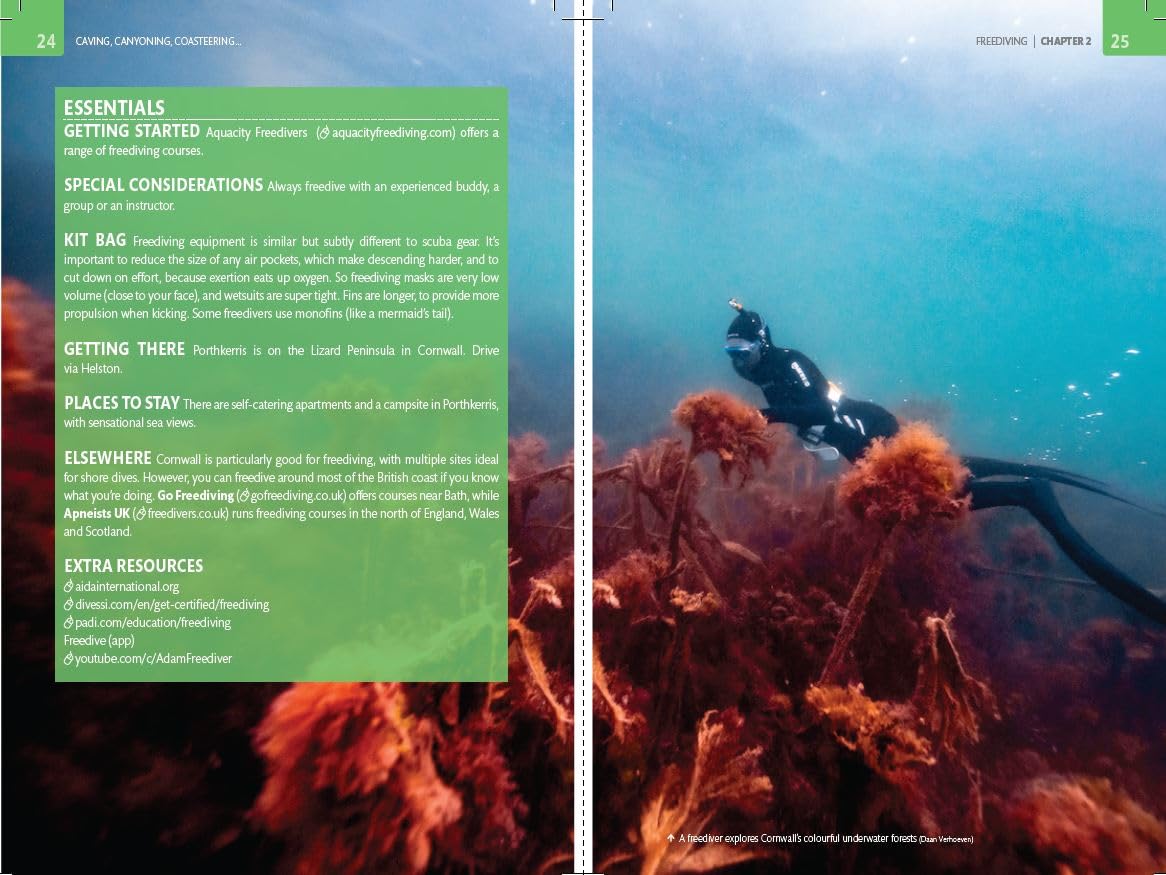 24 CAVING, CANYONING, COASTEERING...

ESSENTIALS

GETTING STARTED Aquacity Freedivers (aquacityfreediving.com) offers a range of freediving courses.

SPECIAL CONSIDERATIONS Always freedive with an experienced buddy, a group or an instructor.

KIT BAG Freediving equipment is similar but subtly different to scuba gear. It's important to reduce the size of any air pockets, which make descending harder, and to cut down on effort, because exertion eats up oxygen. So freediving masks are very low volume (close to your face), and wetsuits are super tight. Fins are longer, to provide more propulsion when kicking. Some freedivers use monofins (like a mermaid's tail).

GETTING THERE Porthkerris is on the Lizard Peninsula in Cornwall. Drive via Helston.

PLACES TO STAY There are self-catering apartments and a campsite in Porthkerris, with sensational sea views.

ELSEWHERE Cornwall is particularly good for freediving, with multiple sites ideal for shore dives. However, you can freedive around most of the British coast if you know what you're doing. Go Freediving (gofreediving.co.uk) offers courses near Bath, while Apneists UK (freedivers.co.uk) runs freediving courses in the north of England, Wales and Scotland.

EXTRA RESOURCES
aidainternational.org
divessi.com/en/get-certified/freediving
padi.com/education/freediving
Freedive (app)
youtube.com/c/AdamFreediver

FREEDIVING | CHAPTER 2 25

↑ A freediver explores Cornwall's colourful underwater forests (Daan Verhoeven)